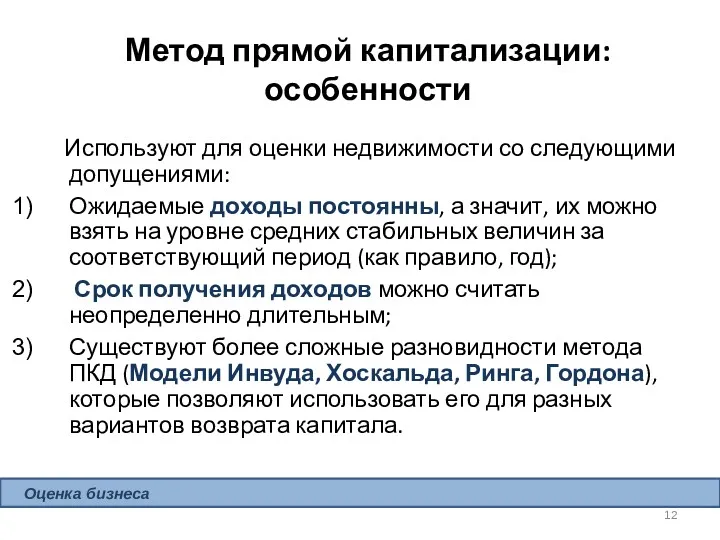 Метод прямой капитализации: особенности

Используют для оценки недвижимости со следующими допущениями:

1) Ожидаемые доходы постоянны, а значит, их можно взять на уровне средних стабильных величин за соответствующий период (как правило, год);

2) Срок получения доходов можно считать неопределенно длительным;

3) Существуют более сложные разновидности метода ПКД (Модели Инвуда, Хоскальда, Ринга, Гордона), которые позволяют использовать его для разных вариантов возврата капитала.

Оценка бизнеса

12